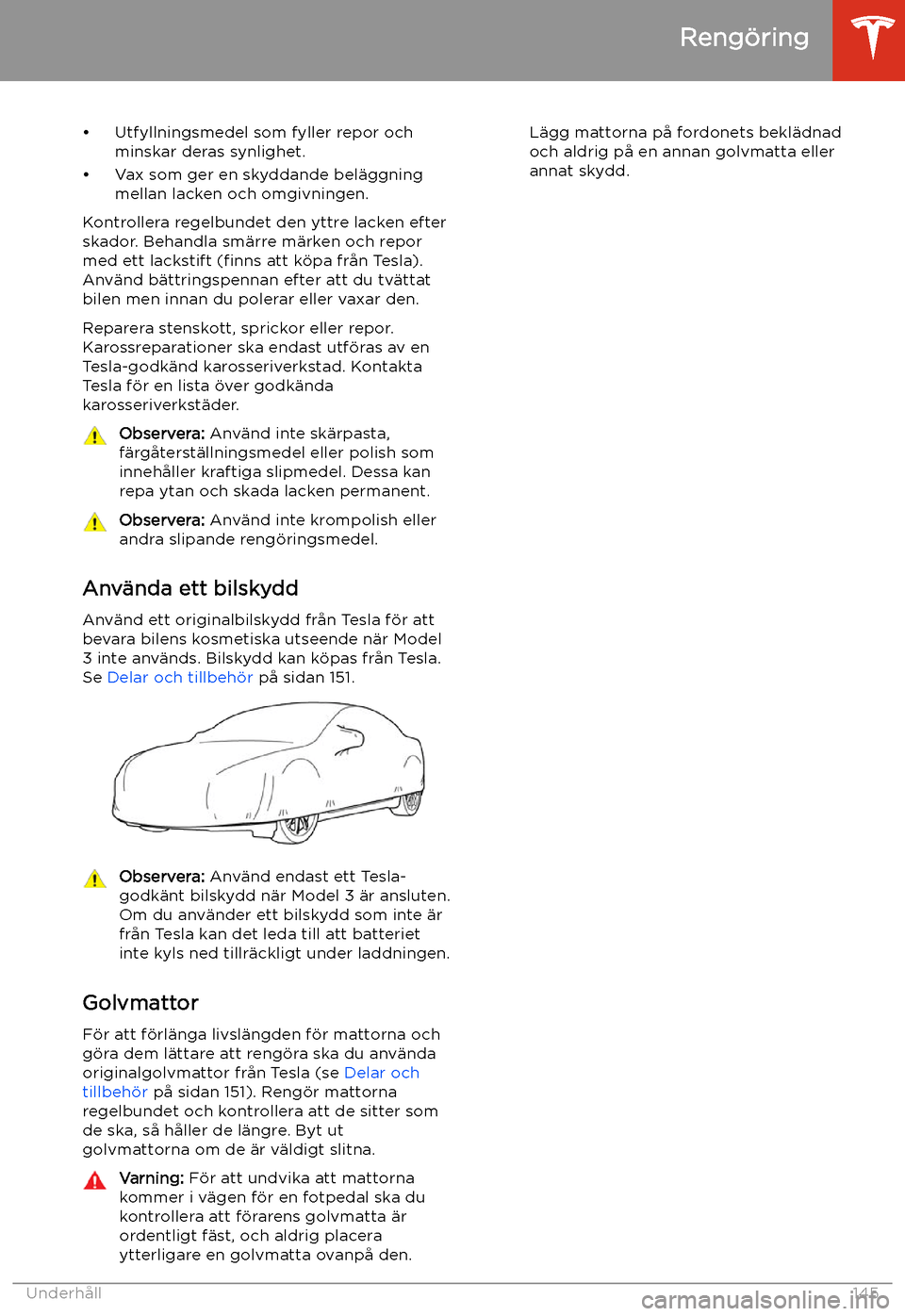 Rengöring

• Utfyllningsmedel som fyller repor och minskar deras synlighet.
• Vax som ger en skyddande beläggning mellan lacken och omgivningen.

Kontrollera regelbundet den yttre lacken efter skador. Behandla smärre märken och repor med ett lackstift (finns att köpa från Tesla). Använd bättringspennan efter att du tvättat bilen men innan du polerar eller vaxar den.

Reparera stenskott, sprickor eller repor. Karossreparationer ska endast utföras av en Tesla-godkänd karosseriverkstad. Kontakta Tesla för en lista över godkända karosseriverkstäder.

Observera: Använd inte skärpasta, färgåterställningsmedel eller polish som innehåller kraftiga slipmedel. Dessa kan repa ytan och skada lacken permanent.

Observera: Använd inte krompolish eller andra slipande rengöringsmedel.

Använda ett bilskydd

Använd ett originalbilskydd från Tesla för att bevara bilens kosmetiska utseende när Model 3 inte används. Bilskydd kan köpas från Tesla. Se Delar och tillbehör på sidan 151.

Observera: Använd endast ett Tesla-godkänt bilskydd när Model 3 är ansluten. Om du använder ett bilskydd som inte är från Tesla kan det leda till att batteriet inte kyls ned tillräckligt under laddningen.

Golvmattor

För att förlänga livslängden för mattorna och göra dem lättare att rengöra ska du använda originalgolvmattor från Tesla (se Delar och tillbehör på sidan 151). Rengör mattorna regelbundet och kontrollera att de sitter som de ska, så håller de längre. Byt ut golvmattorna om de är väldigt slitna.

Varning: För att undvika att mattorna kommer i vägen för en fotpedal ska du kontrollera att förarens golvmatta är ordentligt fäst, och aldrig placera ytterligare en golvmatta ovanpå den.

Lägg mattorna på fordonets beklädnad och aldrig på en annan golvmatta eller annat skydd.

Underhåll 145

carmanualsonline.info